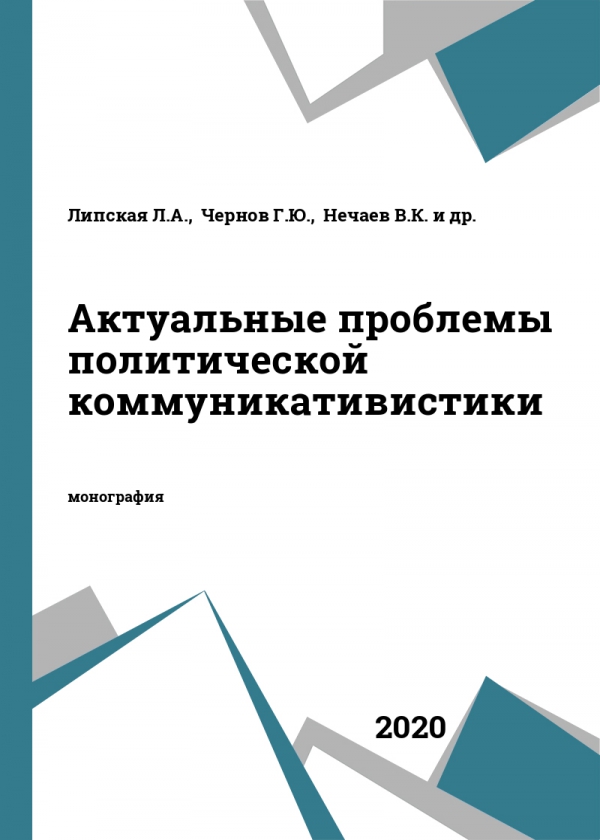 Липская Л.А., Чернов Г.Ю., Нечаев В.К. и др.

Актуальные проблемы политической коммуникативистики

монография

2020